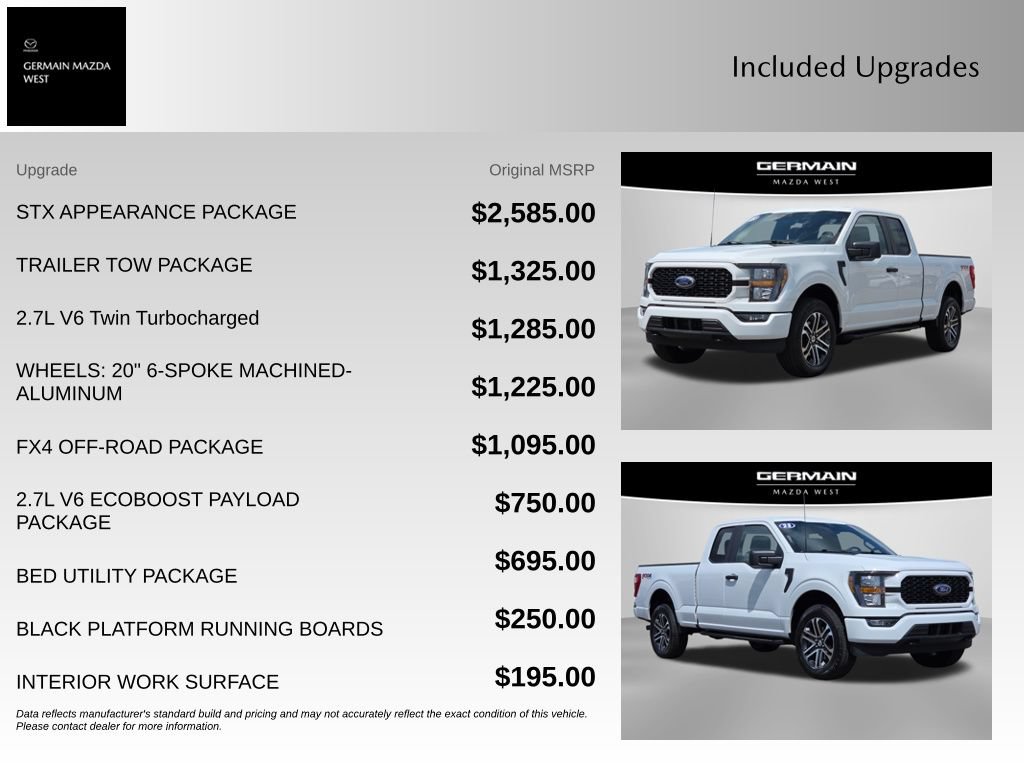 GERMAIN MAZDA WEST

Included Upgrades

| Upgrade | Original MSRP |
|---|---|
| STX APPEARANCE PACKAGE | $2,585.00 |
| TRAILER TOW PACKAGE | $1,325.00 |
| 2.7L V6 Twin Turbocharged | $1,285.00 |
| WHEELS: 20" 6-SPOKE MACHINED-ALUMINUM | $1,225.00 |
| FX4 OFF-ROAD PACKAGE | $1,095.00 |
| 2.7L V6 ECOBOOST PAYLOAD PACKAGE | $750.00 |
| BED UTILITY PACKAGE | $695.00 |
| BLACK PLATFORM RUNNING BOARDS | $250.00 |
| INTERIOR WORK SURFACE | $195.00 |

Data reflects manufacturer's standard build and pricing and may not accurately reflect the exact condition of this vehicle. Please contact dealer for more information.

GERMAIN
MAZDA WEST

GERMAIN
MAZDA WEST